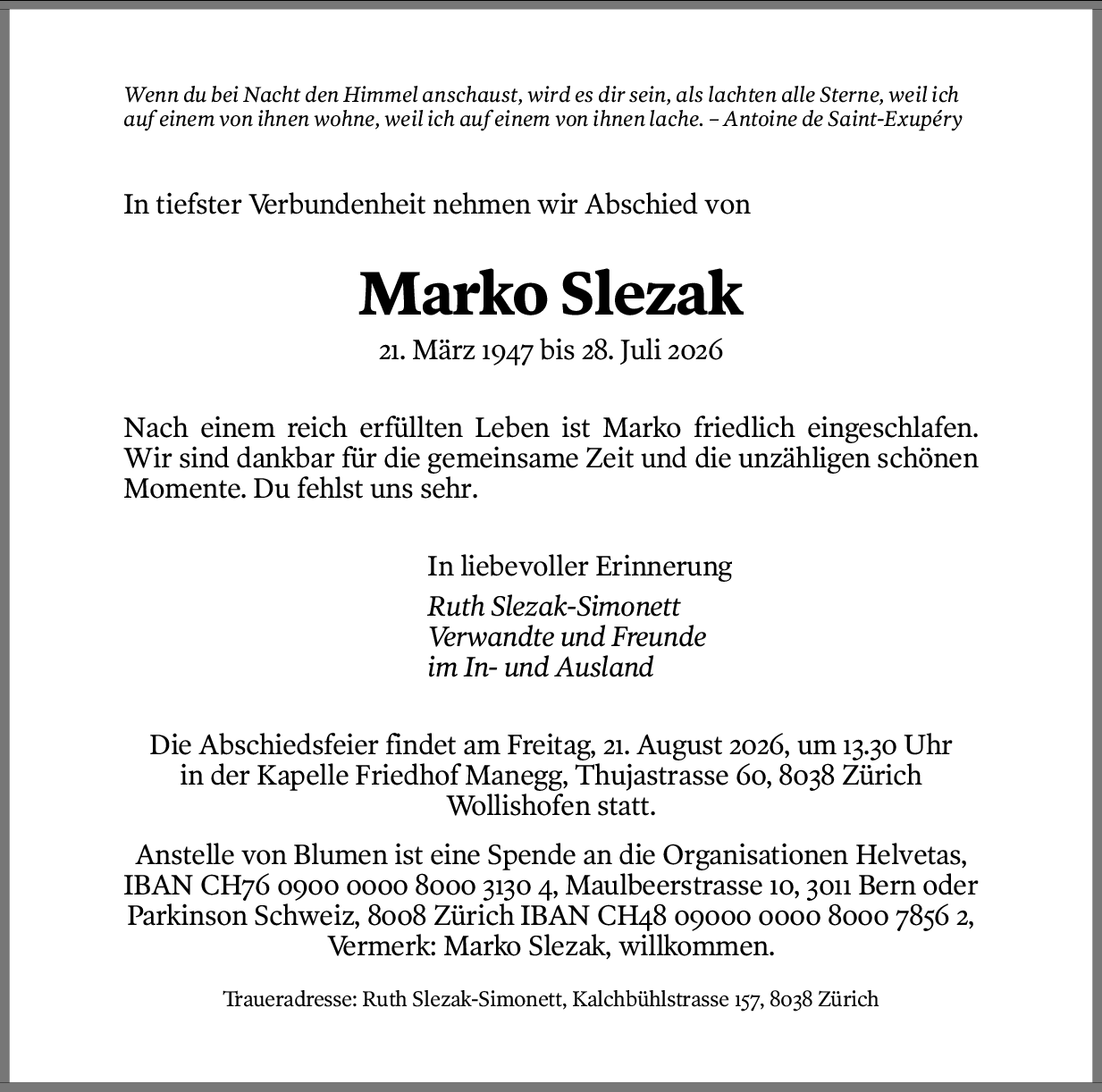 Wenn du bei Nacht den Himmel anschaust, wird es dir sein, als lachten alle Sterne, weil ich auf einem von ihnen wohne, weil ich auf einem von ihnen lache. – Antoine de Saint-Exupéry

In tiefster Verbundenheit nehmen wir Abschied von

Marko Slezak

21. März 1947 bis 28. Juli 2026

Nach einem reich erfüllten Leben ist Marko friedlich eingeschlafen. Wir sind dankbar für die gemeinsame Zeit und die unzähligen schönen Momente. Du fehlst uns sehr.

In liebevoller Erinnerung
Ruth Slezak-Simonett
Verwandte und Freunde
im In- und Ausland

Die Abschiedsfeier findet am Freitag, 21. August 2026, um 13.30 Uhr in der Kapelle Friedhof Manegg, Thujastrasse 60, 8038 Zürich Wollishofen statt.

Anstelle von Blumen ist eine Spende an die Organisationen Helvetas, IBAN CH76 0900 0000 8000 3130 4, Maulbeerstrasse 10, 3011 Bern oder Parkinson Schweiz, 8008 Zürich IBAN CH48 09000 0000 8000 7856 2, Vermerk: Marko Slezak, willkommen.

Traueradresse: Ruth Slezak-Simonett, Kalchbühlstrasse 157, 8038 Zürich